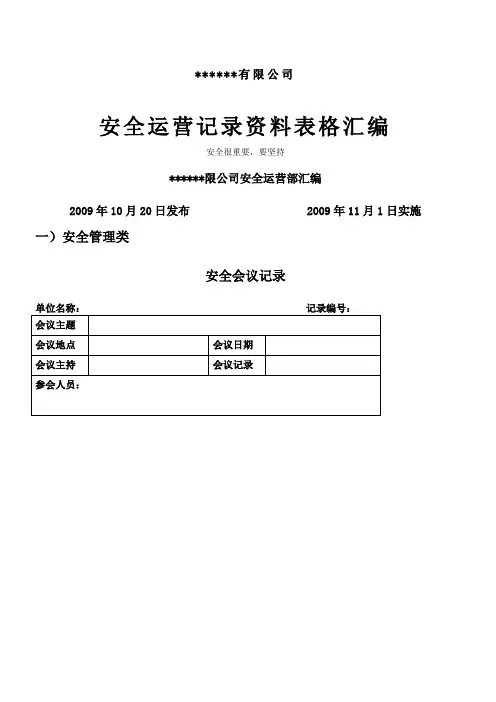 ******有限公司

安全运营记录资料表格汇编

安全很重要，要坚持

******限公司安全运营部汇编

2009 年 10 月 20 日发布　　2009 年 11 月 1 日实施

一）安全管理类

安全会议记录

单位名称：　　记录编号：

| 会议主题 | | | |
|---|---|---|---|
| 会议地点 | | 会议日期 | |
| 会议主持 | | 会议记录 | |
| 参会人员： | | | |